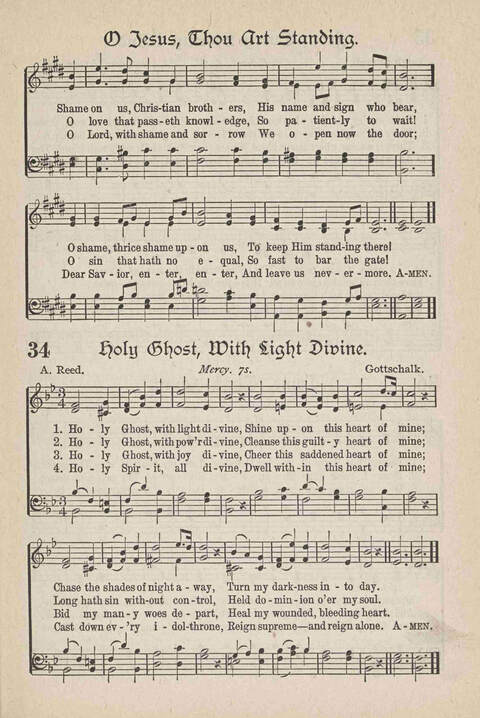 O Jesus, Thou Art Standing.

Shame on us, Chris-tian broth - ers, His name and sign who bear,
O love that pass-eth knowl - edge, So pa - tient-ly to wait!
O Lord, with shame and sor - row We o - pen now the door;

O shame, thrice shame up - on us, To keep Him stand-ing there!
O sin that hath no e - qual, So fast to bar the gate!
Dear Sav - ior, en - ter, en - ter, And leave us nev - er - more. A-MEN.

34 Holy Ghost, With Light Divine.

A. Reed. Mercy. 7s. Gottschalk.

1. Ho - ly Ghost, with light di - vine, Shine up - on this heart of mine;
2. Ho - ly Ghost, with pow'r di - vine, Cleanse this guilt - y heart of mine;
3. Ho - ly Ghost, with joy di - vine, Cheer this saddened heart of mine;
4. Ho - ly Spir - it, all di - vine, Dwell with - in this heart of mine;

Chase the shades of night a - way, Turn my dark-ness in - to day.
Long hath sin with-out con - trol, Held do - min - ion o'er my soul.
Bid my man - y woes de - part, Heal my wounded, bleeding heart.
Cast down ev - 'ry i - dol-throne, Reign supreme—and reign alone. A - MEN.